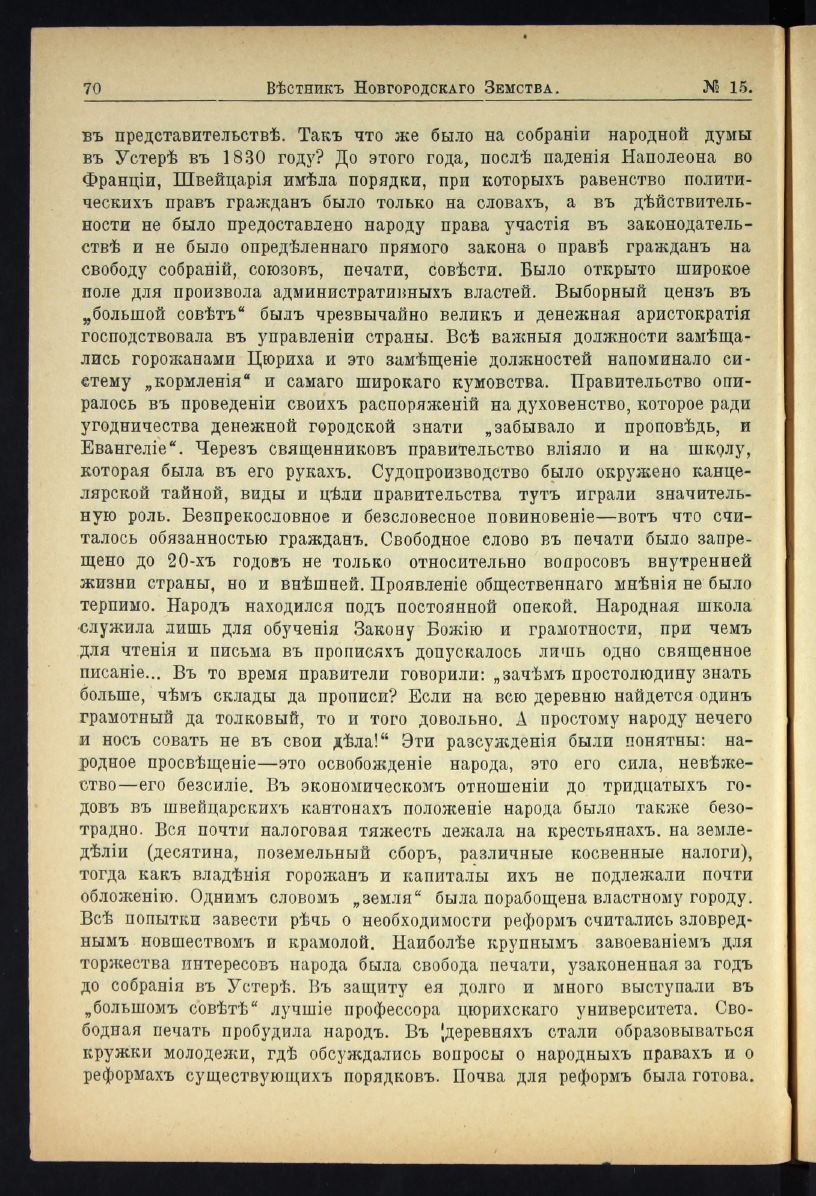 70 Вѣстникъ Новгородскаго Земства. № 15.

въ представительствѣ. Такъ что же было на собраніи народной думы въ Устерѣ въ 1830 году? До этого года, послѣ паденія Наполеона во Франціи, Швейцарія имѣла порядки, при которыхъ равенство политическихъ правъ гражданъ было только на словахъ, а въ дѣйствительности не было предоставлено народу права участія въ законодательствѣ и не было опредѣленнаго прямого закона о правѣ гражданъ на свободу собраній, союзовъ, печати, совѣсти. Было открыто широкое поле для произвола административныхъ властей. Выборный цензъ въ „большой совѣтъ“ былъ чрезвычайно великъ и денежная аристократія господствовала въ управленіи страны. Всѣ важныя должности замѣщались горожанами Цюриха и это замѣщеніе должностей напоминало систему „кормленія“ и самаго широкаго кумовства. Правительство опиралось въ проведеніи своихъ распоряженій на духовенство, которое ради угодничества денежной городской знати „забывало и проповѣдь, и Евангеліе“. Черезъ священниковъ правительство вліяло и на школу, которая была въ его рукахъ. Судопроизводство было окружено канцелярской тайной, виды и цѣли правительства тутъ играли значительную роль. Безпрекословное и безсловесное повиновеніе—вотъ что считалось обязанностью гражданъ. Свободное слово въ печати было запрещено до 20-хъ годовъ не только относительно вопросовъ внутренней жизни страны, но и внѣшней. Проявленіе общественнаго мнѣнія не было терпимо. Народъ находился подъ постоянной опекой. Народная школа служила лишь для обученія Закону Божію и грамотности, при чемъ для чтенія и письма въ прописяхъ допускалось лишь одно священное писаніе... Въ то время правители говорили: „зачѣмъ простолюдину знать больше, чѣмъ склады да прописи? Если на всю деревню найдется одинъ грамотный да толковый, то и того довольно. А простому народу нечего и носъ совать не въ свои дѣла!“ Эти разсужденія были понятны: народное просвѣщеніе—это освобожденіе народа, это его сила, невѣжество—его безсиліе. Въ экономическомъ отношеніи до тридцатыхъ годовъ въ швейцарскихъ кантонахъ положеніе народа было также безотрадно. Вся почти налоговая тяжесть лежала на крестьянахъ. на земледѣліи (десятина, поземельный сборъ, различные косвенные налоги), тогда какъ владѣнія горожанъ и капиталы ихъ не подлежали почти обложенію. Однимъ словомъ „земля“ была порабощена властному городу. Всѣ попытки завести рѣчь о необходимости реформъ считались зловреднымъ новшествомъ и крамолой. Наиболѣе крупнымъ завоеваніемъ для торжества интересовъ народа была свобода печати, узаконенная за годъ до собранія въ Устерѣ. Въ защиту ея долго и много выступали въ „большомъ совѣтѣ“ лучшіе профессора цюрихскаго университета. Свободная печать пробудила народъ. Въ деревняхъ стали образовываться кружки молодежи, гдѣ обсуждались вопросы о народныхъ правахъ и о реформахъ существующихъ порядковъ. Почва для реформъ была готова.